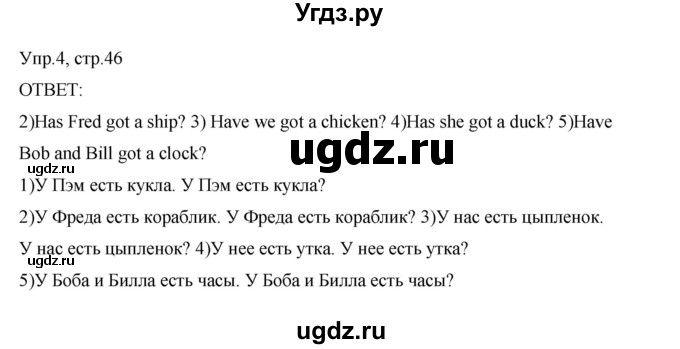 Угдз.ру

Упр.4, стр.46

ОТВЕТ:

2)Has Fred got a ship? 3) Have we got a chicken? 4)Has she got a duck? 5)Have Bob and Bill got a clock?

ugdz.ru

ugdz.ru

1)У Пэм есть кукла. У Пэм есть кукла?

2)У Фреда есть кораблик. У Фреда есть кораблик? 3)У нас есть цыпленок. У нас есть цыпленок? 4)У нее есть утка. У нее есть утка?

5)У Боба и Билла есть часы. У Боба и Билла есть часы?

ugdz.ru